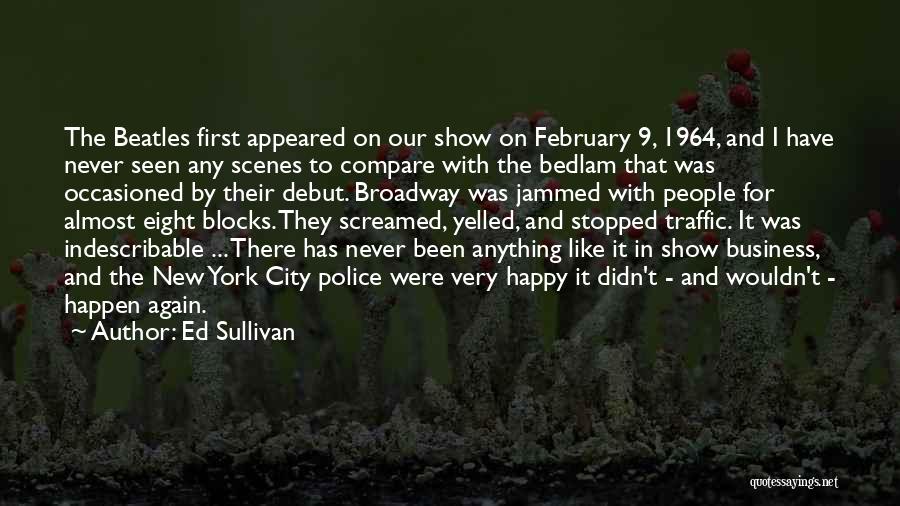 The Beatles first appeared on our show on February 9, 1964, and I have never seen any scenes to compare with the bedlam that was occasioned by their debut. Broadway was jammed with people for almost eight blocks. They screamed, yelled, and stopped traffic. It was indescribable ... There has never been anything like it in show business, and the New York City police were very happy it didn't - and wouldn't - happen again.

~ Author: Ed Sullivan

quotessayings.net